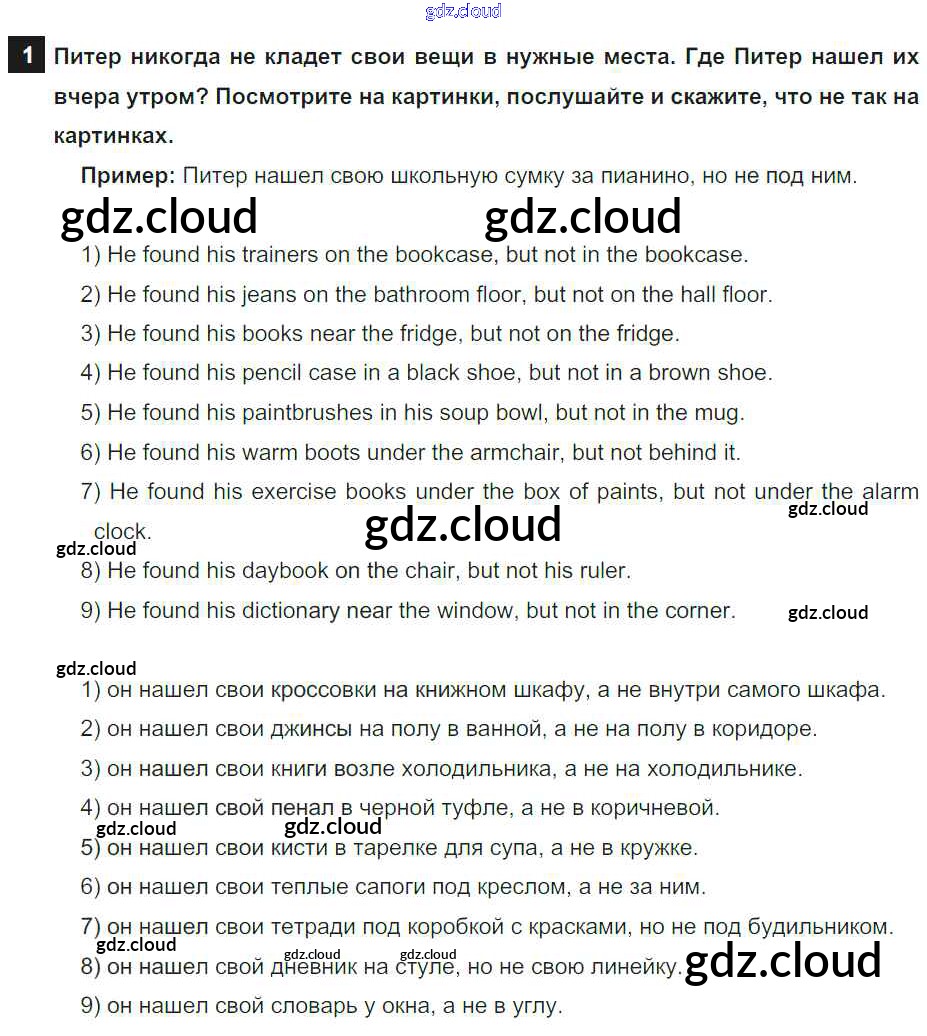 gdz.cloud

1 Питер никогда не кладет свои вещи в нужные места. Где Питер нашел их вчера утром? Посмотрите на картинки, послушайте и скажите, что не так на картинках.

Пример: Питер нашел свою школьную сумку за пианино, но не под ним.

gdz.cloud gdz.cloud

1) He found his trainers on the bookcase, but not in the bookcase.

2) He found his jeans on the bathroom floor, but not on the hall floor.

3) He found his books near the fridge, but not on the fridge.

4) He found his pencil case in a black shoe, but not in a brown shoe.

5) He found his paintbrushes in his soup bowl, but not in the mug.

6) He found his warm boots under the armchair, but not behind it.

7) He found his exercise books under the box of paints, but not under the alarm clock.

gdz.cloud gdz.cloud gdz.cloud

8) He found his daybook on the chair, but not his ruler.

9) He found his dictionary near the window, but not in the corner.

gdz.cloud

gdz.cloud

1) он нашел свои кроссовки на книжном шкафу, а не внутри самого шкафа.

2) он нашел свои джинсы на полу в ванной, а не на полу в коридоре.

3) он нашел свои книги возле холодильника, а не на холодильнике.

4) он нашел свой пенал в черной туфле, а не в коричневой.

gdz.cloud gdz.cloud

5) он нашел свои кисти в тарелке для супа, а не в кружке.

6) он нашел свои теплые сапоги под креслом, а не за ним.

7) он нашел свои тетради под коробкой с красками, но не под будильником.

gdz.cloud gdz.cloud gdz.cloud

8) он нашел свой дневник на стуле, но не свою линейку.

gdz.cloud

9) он нашел свой словарь у окна, а не в углу.